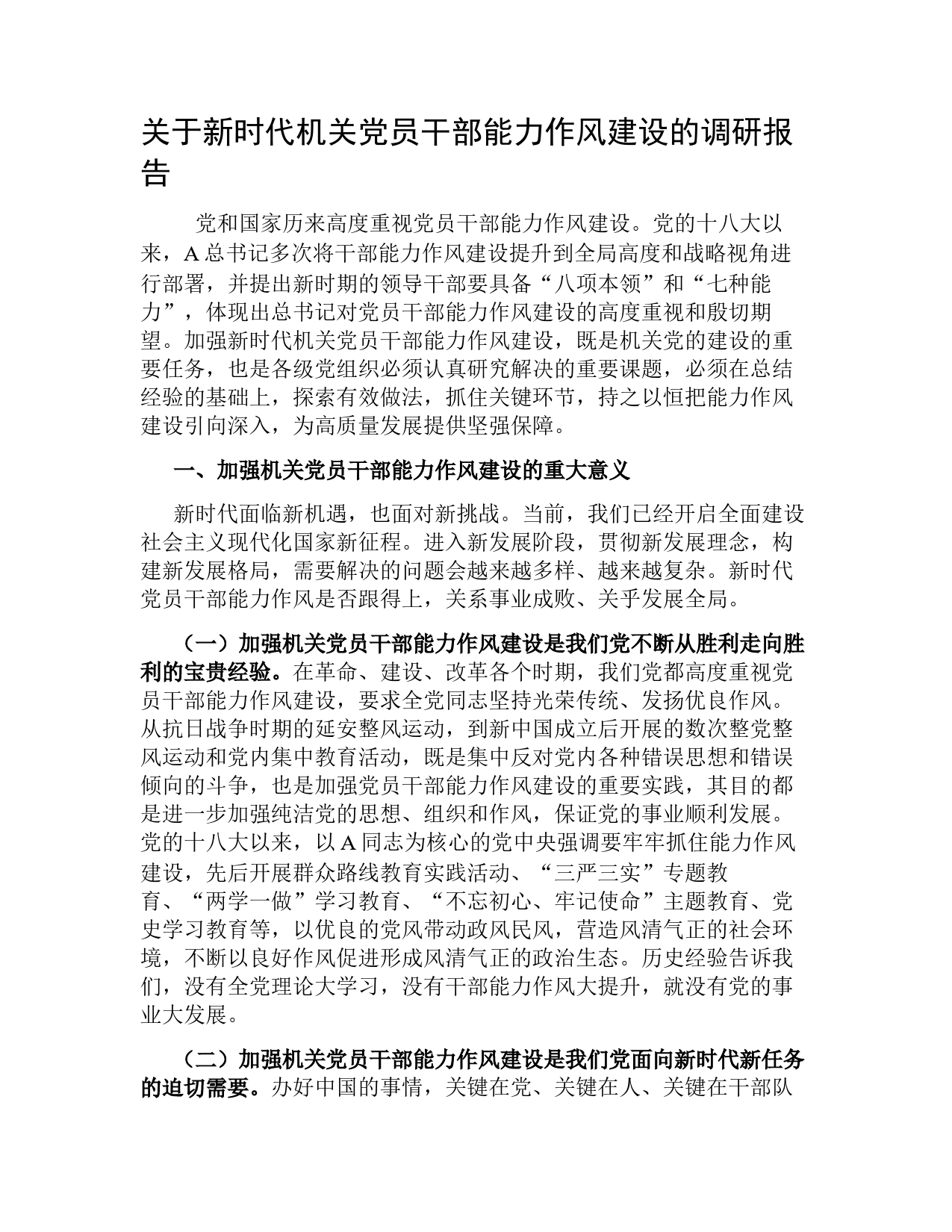 关于新时代机关党员干部能力作风建设的调研报告

党和国家历来高度重视党员干部能力作风建设。党的十八大以来，A 总书记多次将干部能力作风建设提升到全局高度和战略视角进行部署，并提出新时期的领导干部要具备“八项本领”和“七种能力”，体现出总书记对党员干部能力作风建设的高度重视和殷切期望。加强新时代机关党员干部能力作风建设，既是机关党的建设的重要任务，也是各级党组织必须认真研究解决的重要课题，必须在总结经验的基础上，探索有效做法，抓住关键环节，持之以恒把能力作风建设引向深入，为高质量发展提供坚强保障。

一、加强机关党员干部能力作风建设的重大意义

新时代面临新机遇，也面对新挑战。当前，我们已经开启全面建设社会主义现代化国家新征程。进入新发展阶段，贯彻新发展理念，构建新发展格局，需要解决的问题会越来越多样、越来越复杂。新时代党员干部能力作风是否跟得上，关系事业成败、关乎发展全局。

（一）加强机关党员干部能力作风建设是我们党不断从胜利走向胜利的宝贵经验。在革命、建设、改革各个时期，我们党都高度重视党员干部能力作风建设，要求全党同志坚持光荣传统、发扬优良作风。从抗日战争时期的延安整风运动，到新中国成立后开展的数次整党整风运动和党内集中教育活动，既是集中反对党内各种错误思想和错误倾向的斗争，也是加强党员干部能力作风建设的重要实践，其目的都是进一步加强纯洁党的思想、组织和作风，保证党的事业顺利发展。党的十八大以来，以 A 同志为核心的党中央强调要牢牢抓住能力作风建设，先后开展群众路线教育实践活动、“三严三实”专题教育、“两学一做”学习教育、“不忘初心、牢记使命”主题教育、党史学习教育等，以优良的党风带动政风民风，营造风清气正的社会环境，不断以良好作风促进形成风清气正的政治生态。历史经验告诉我们，没有全党理论大学习，没有干部能力作风大提升，就没有党的事业大发展。

（二）加强机关党员干部能力作风建设是我们党面向新时代新任务的迫切需要。办好中国的事情，关键在党、关键在人、关键在干部队